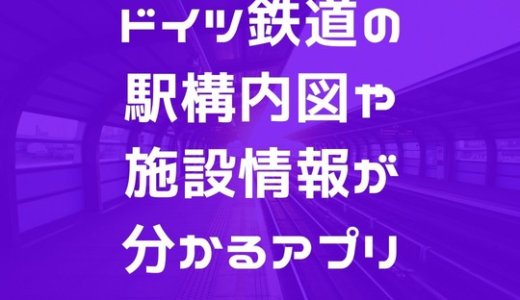 ドイツ鉄道の
駅構内図や
施設情報が
分かるアプリ